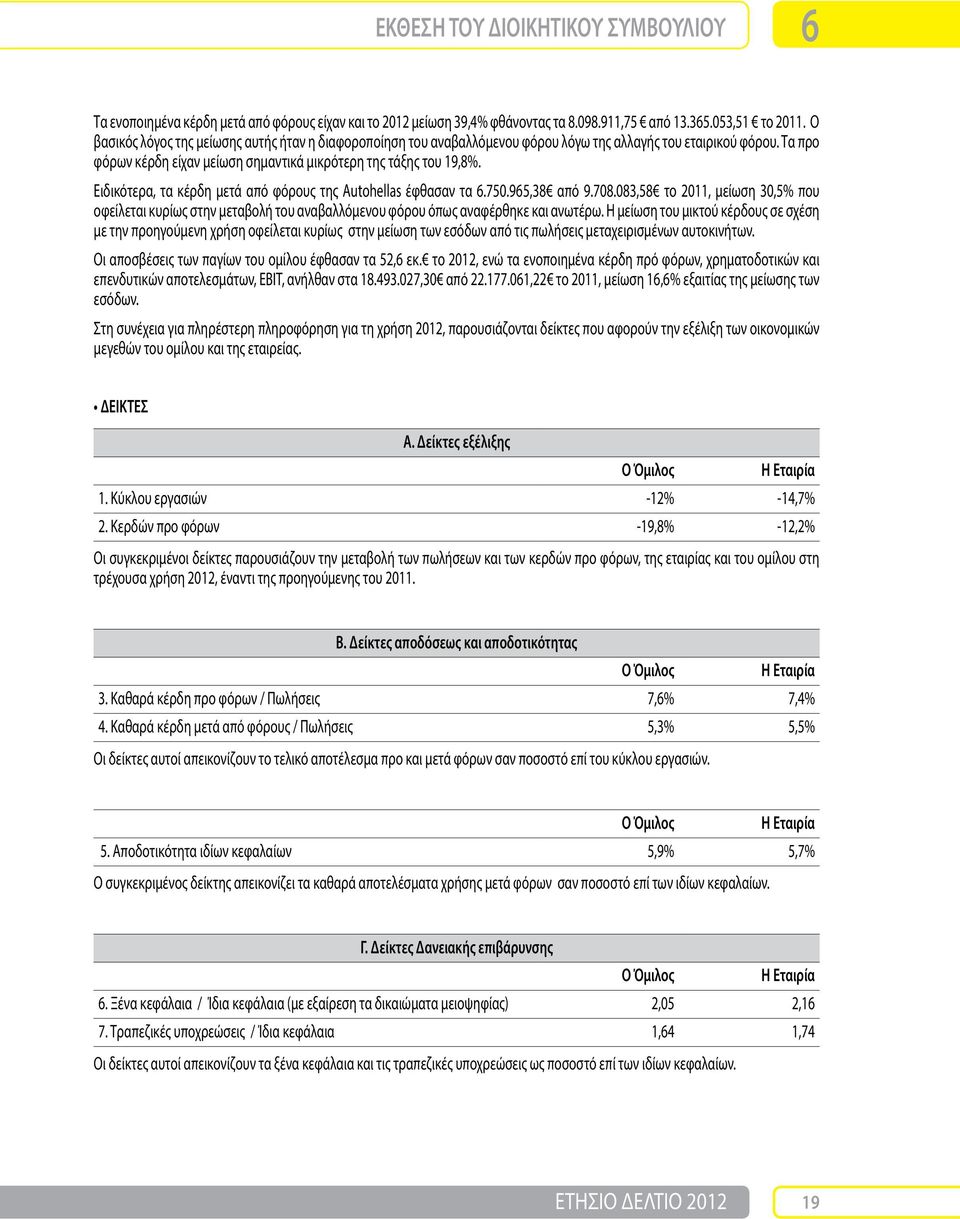 ΕΚΘΕΣΗ ΤΟΥ ΔΙΟΙΚΗΤΙΚΟΥ ΣΥΜΒΟΥΛΙΟΥ

6

Τα ενοποιημένα κέρδη μετά από φόρους είχαν και το 2012 μείωση 39,4% φθάνοντας τα 8.098.911,75 € από 13.365.053,51 € το 2011. Ο βασικός λόγος της μείωσης αυτής ήταν η διαφοροποίηση του αναβαλλόμενου φόρου λόγω της αλλαγής του εταιρικού φόρου. Τα προ φόρων κέρδη είχαν μείωση σημαντικά μικρότερη της τάξης του 19,8%.

Ειδικότερα, τα κέρδη μετά από φόρους της Autohellas έφθασαν τα 6.750.965,38€ από 9.708.083,58€ το 2011, μείωση 30,5% που οφείλεται κυρίως στην μεταβολή του αναβαλλόμενου φόρου όπως αναφέρθηκε και ανωτέρω. Η μείωση του μικτού κέρδους σε σχέση με την προηγούμενη χρήση οφείλεται κυρίως στην μείωση των εσόδων από τις πωλήσεις μεταχειρισμένων αυτοκινήτων.

Οι αποσβέσεις των παγίων του ομίλου έφθασαν τα 52,6 εκ.€ το 2012, ενώ τα ενοποιημένα κέρδη πρό φόρων, χρηματοδοτικών και επενδυτικών αποτελεσμάτων, EBIT, ανήλθαν στα 18.493.027,30€ από 22.177.061,22€ το 2011, μείωση 16,6% εξαιτίας της μείωσης των εσόδων.

Στη συνέχεια για πληρέστερη πληροφόρηση για τη χρήση 2012, παρουσιάζονται δείκτες που αφορούν την εξέλιξη των οικονομικών μεγεθών του ομίλου και της εταιρείας.

• ΔΕΙΚΤΕΣ

Α. Δείκτες εξέλιξης

| | Ο Όμιλος | Η Εταιρία |
|---|---|---|
| 1. Κύκλου εργασιών | -12% | -14,7% |
| 2. Κερδών προ φόρων | -19,8% | -12,2% |

Οι συγκεκριμένοι δείκτες παρουσιάζουν την μεταβολή των πωλήσεων και των κερδών προ φόρων, της εταιρίας και του ομίλου στη τρέχουσα χρήση 2012, έναντι της προηγούμενης του 2011.

Β. Δείκτες αποδόσεως και αποδοτικότητας

| | Ο Όμιλος | Η Εταιρία |
|---|---|---|
| 3. Καθαρά κέρδη προ φόρων / Πωλήσεις | 7,6% | 7,4% |
| 4. Καθαρά κέρδη μετά από φόρους / Πωλήσεις | 5,3% | 5,5% |

Οι δείκτες αυτοί απεικονίζουν το τελικό αποτέλεσμα προ και μετά φόρων σαν ποσοστό επί του κύκλου εργασιών.

| | Ο Όμιλος | Η Εταιρία |
|---|---|---|
| 5. Αποδοτικότητα ιδίων κεφαλαίων | 5,9% | 5,7% |

Ο συγκεκριμένος δείκτης απεικονίζει τα καθαρά αποτελέσματα χρήσης μετά φόρων σαν ποσοστό επί των ιδίων κεφαλαίων.

Γ. Δείκτες Δανειακής επιβάρυνσης

| | Ο Όμιλος | Η Εταιρία |
|---|---|---|
| 6. Ξένα κεφάλαια / Ίδια κεφάλαια (με εξαίρεση τα δικαιώματα μειοψηφίας) | 2,05 | 2,16 |
| 7. Τραπεζικές υποχρεώσεις / Ίδια κεφάλαια | 1,64 | 1,74 |

Οι δείκτες αυτοί απεικονίζουν τα ξένα κεφάλαια και τις τραπεζικές υποχρεώσεις ως ποσοστό επί των ιδίων κεφαλαίων.

ΕΤΗΣΙΟ ΔΕΛΤΙΟ 2012

19